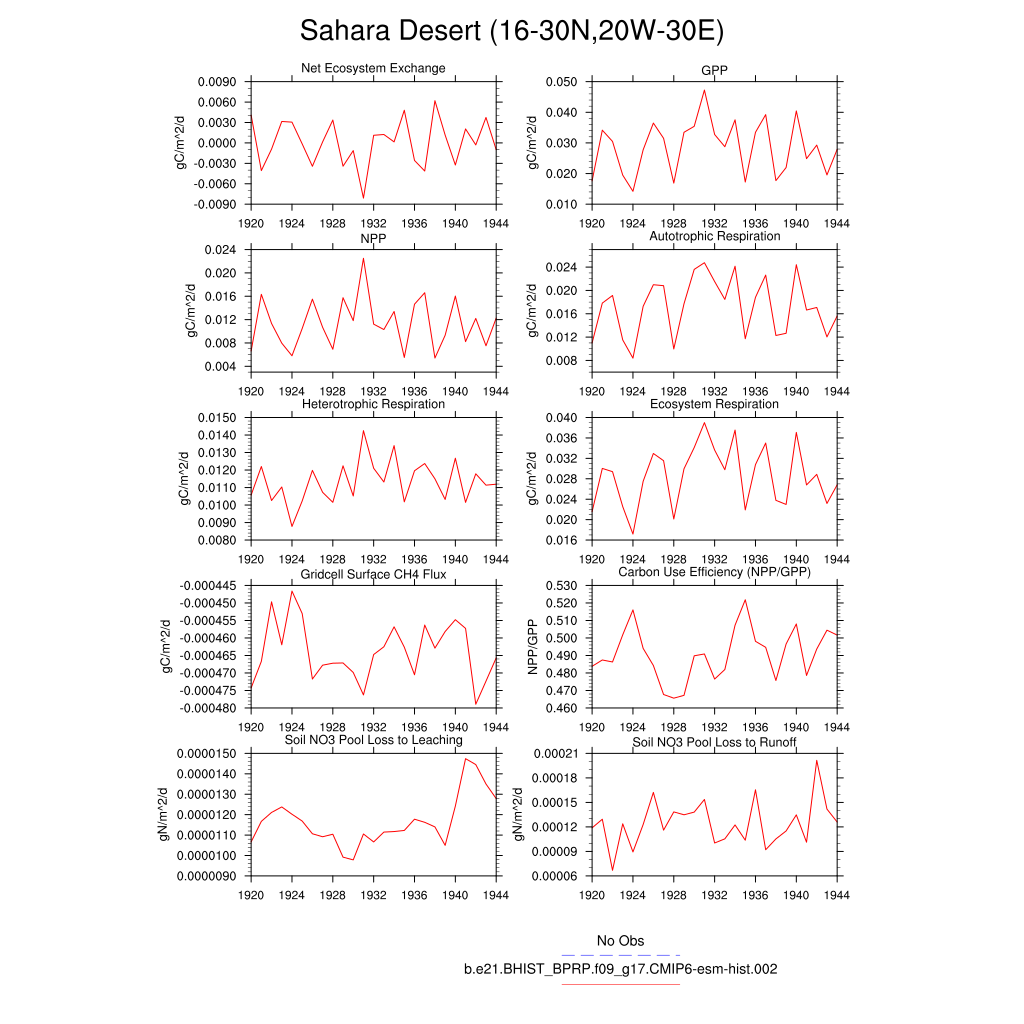 Sahara Desert (16-30N,20W-30E)

Net Ecosystem Exchange
gC/m^2/d
0.0090
0.0060
0.0030
0.0000
-0.0030
-0.0060
-0.0090
1920 1924 1928 1932 1936 1940 1944

GPP
gC/m^2/d
0.050
0.040
0.030
0.020
0.010
1920 1924 1928 1932 1936 1940 1944

NPP
gC/m^2/d
0.024
0.020
0.016
0.012
0.008
0.004
1920 1924 1928 1932 1936 1940 1944

Autotrophic Respiration
gC/m^2/d
0.024
0.020
0.016
0.012
0.008
1920 1924 1928 1932 1936 1940 1944

Heterotrophic Respiration
gC/m^2/d
0.0150
0.0140
0.0130
0.0120
0.0110
0.0100
0.0090
0.0080
1920 1924 1928 1932 1936 1940 1944

Ecosystem Respiration
gC/m^2/d
0.040
0.036
0.032
0.028
0.024
0.020
0.016
1920 1924 1928 1932 1936 1940 1944

Gridcell Surface CH4 Flux
gC/m^2/d
-0.000445
-0.000450
-0.000455
-0.000460
-0.000465
-0.000470
-0.000475
-0.000480
1920 1924 1928 1932 1936 1940 1944

Carbon Use Efficiency (NPP/GPP)
NPP/GPP
0.530
0.520
0.510
0.500
0.490
0.480
0.470
0.460
1920 1924 1928 1932 1936 1940 1944

Soil NO3 Pool Loss to Leaching
gN/m^2/d
0.0000150
0.0000140
0.0000130
0.0000120
0.0000110
0.0000100
0.0000090
1920 1924 1928 1932 1936 1940 1944

Soil NO3 Pool Loss to Runoff
gN/m^2/d
0.00021
0.00018
0.00015
0.00012
0.00009
0.00006
1920 1924 1928 1932 1936 1940 1944

No Obs
b.e21.BHIST_BPRP.f09_g17.CMIP6-esm-hist.002